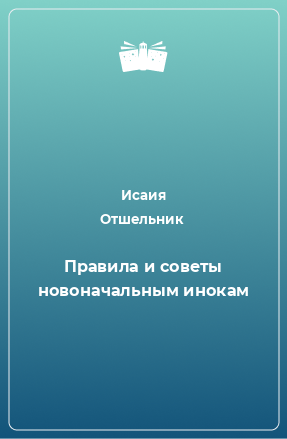 Исаия
Отшельник

Правила и советы новоначальным инокам